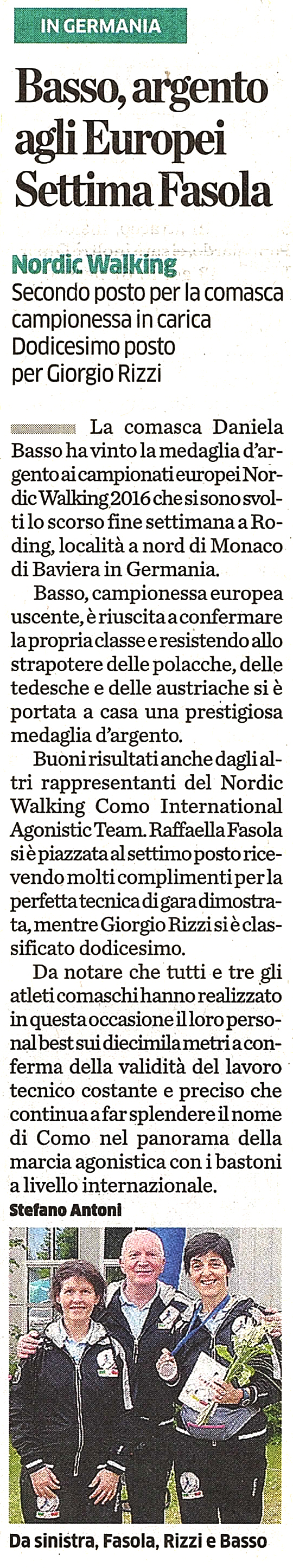 IN GERMANIA

Basso, argento agli Europei Settima Fasola

Nordic Walking
Secondo posto per la comasca campionessa in carica
Dodicesimo posto per Giorgio Rizzi

La comasca Daniela Basso ha vinto la medaglia d'argento ai campionati europei Nordic Walking 2016 che si sono svolti lo scorso fine settimana a Roding, località a nord di Monaco di Baviera in Germania.

Basso, campionessa europea uscente, è riuscita a confermare la propria classe e resistendo allo strapotere delle polacche, delle tedesche e delle austriache si è portata a casa una prestigiosa medaglia d'argento.

Buoni risultati anche dagli altri rappresentanti del Nordic Walking Como International Agonistic Team. Raffaella Fasola si è piazzata al settimo posto ricevendo molti complimenti per la perfetta tecnica di gara dimostrata, mentre Giorgio Rizzi si è classificato dodicesimo.

Da notare che tutti e tre gli atleti comaschi hanno realizzato in questa occasione il loro personal best sui diecimila metri a conferma della validità del lavoro tecnico costante e preciso che continua a far splendere il nome di Como nel panorama della marcia agonistica con i bastoni a livello internazionale.

Stefano Antoni

Da sinistra, Fasola, Rizzi e Basso